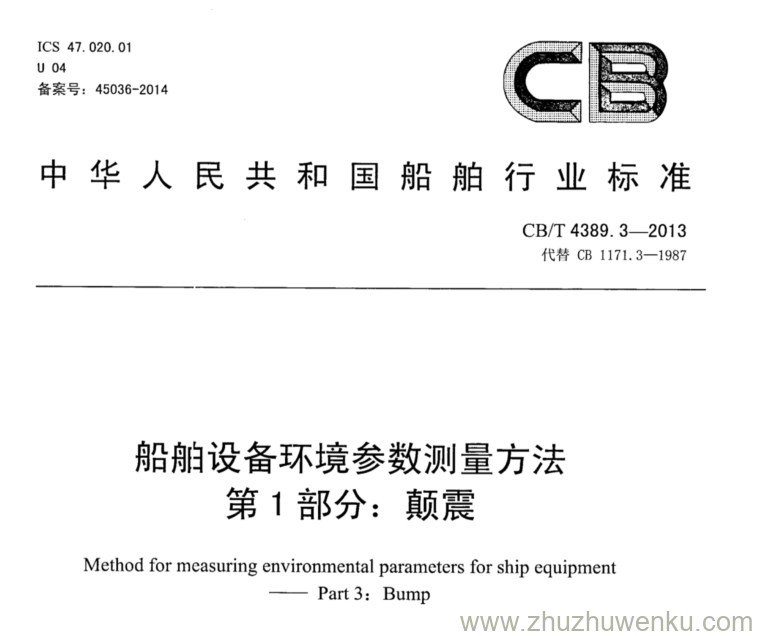 ICS 47.020.01
U 04
备案号：45036-2014

CB

中华人民共和国船舶行业标准

CB/T 4389.3—2013
代替 CB 1171.3—1987

船舶设备环境参数测量方法
第1部分：颠震

Method for measuring environmental parameters for ship equipment
—— Part 3：Bump

www.zhuzhuwenku.com